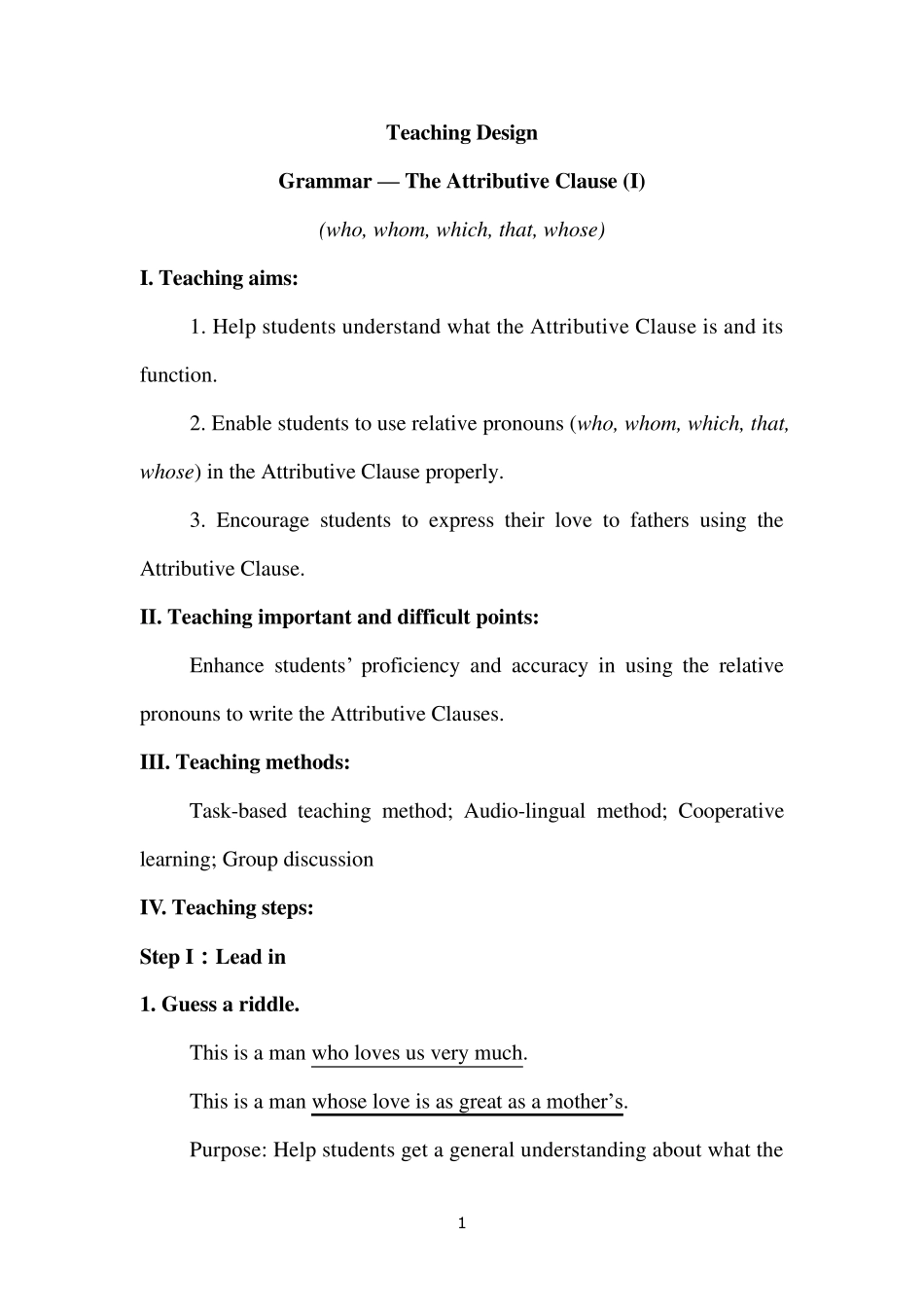 Teaching Design

Grammar — The Attributive Clause (I)

(who, whom, which, that, whose)

I. Teaching aims:

1. Help students understand what the Attributive Clause is and its function.

2. Enable students to use relative pronouns (who, whom, which, that, whose) in the Attributive Clause properly.

3. Encourage students to express their love to fathers using the Attributive Clause.

II. Teaching important and difficult points:

Enhance students' proficiency and accuracy in using the relative pronouns to write the Attributive Clauses.

III. Teaching methods:

Task-based teaching method; Audio-lingual method; Cooperative learning; Group discussion

IV. Teaching steps:

Step I：Lead in

1. Guess a riddle.

This is a man who loves us very much.

This is a man whose love is as great as a mother's.

Purpose: Help students get a general understanding about what the

1